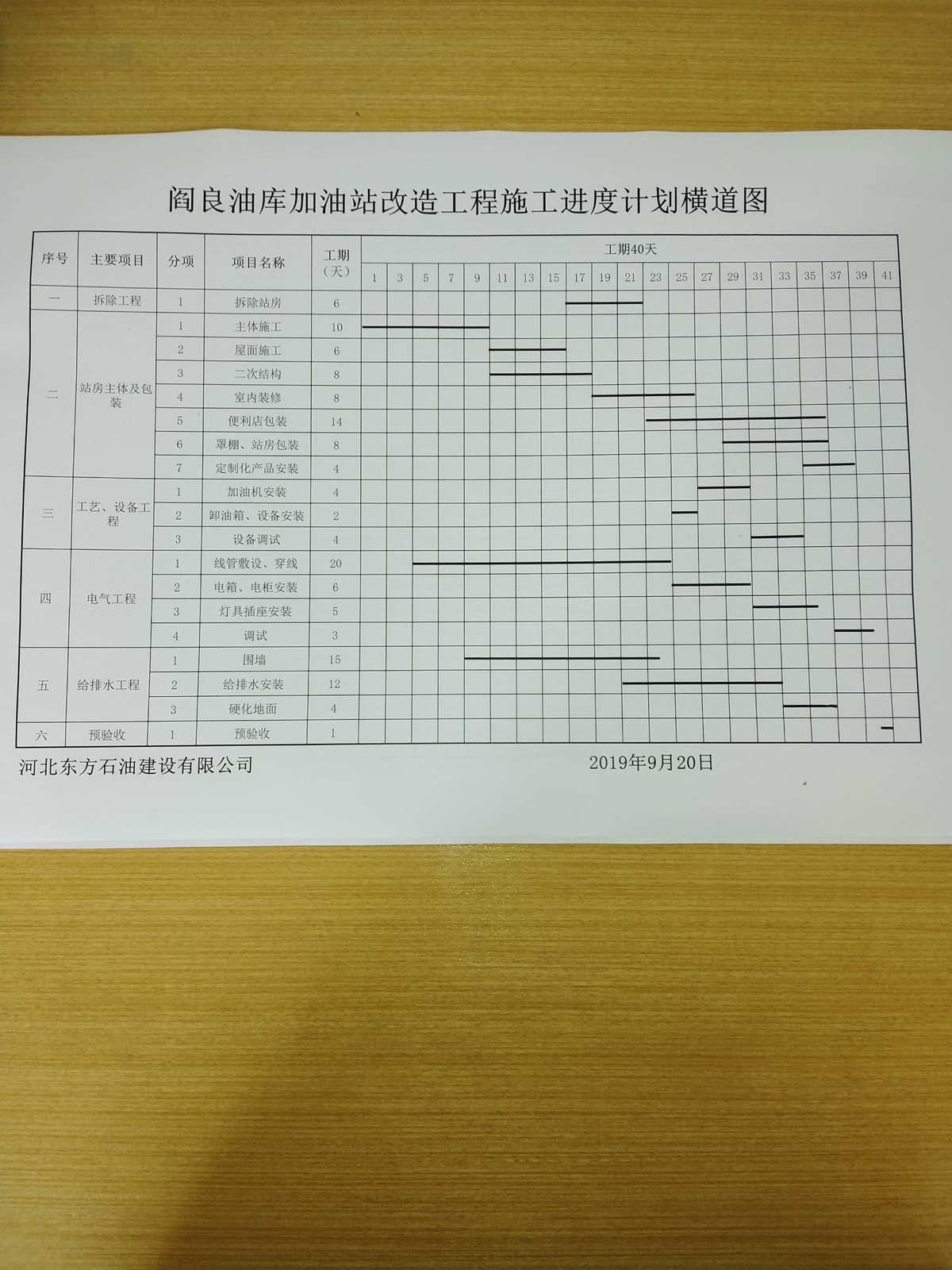 阎良油库加油站改造工程施工进度计划横道图

| 序号 | 主要项目 | 分项 | 项目名称 | 工期（天） | 工期40天 |
|---|---|---|---|---|---|
| | | | | | 1 3 5 7 9 11 13 15 17 19 21 23 25 27 29 31 33 35 37 39 41 |
| 一 | 拆除工程 | 1 | 拆除站房 | 6 | |
| 二 | 站房主体及包装 | 1 | 主体施工 | 10 | |
| | | 2 | 屋面施工 | 6 | |
| | | 3 | 二次结构 | 8 | |
| | | 4 | 室内装修 | 8 | |
| | | 5 | 便利店包装 | 14 | |
| | | 6 | 罩棚、站房包装 | 8 | |
| | | 7 | 定制化产品安装 | 4 | |
| 三 | 工艺、设备工程 | 1 | 加油机安装 | 4 | |
| | | 2 | 卸油箱、设备安装 | 2 | |
| | | 3 | 设备调试 | 4 | |
| 四 | 电气工程 | 1 | 线管敷设、穿线 | 20 | |
| | | 2 | 电箱、电柜安装 | 6 | |
| | | 3 | 灯具插座安装 | 5 | |
| | | 4 | 调试 | 3 | |
| 五 | 给排水工程 | 1 | 围墙 | 15 | |
| | | 2 | 给排水安装 | 12 | |
| | | 3 | 硬化地面 | 4 | |
| 六 | 预验收 | 1 | 预验收 | 1 | |

河北东方石油建设有限公司　　2019年9月20日